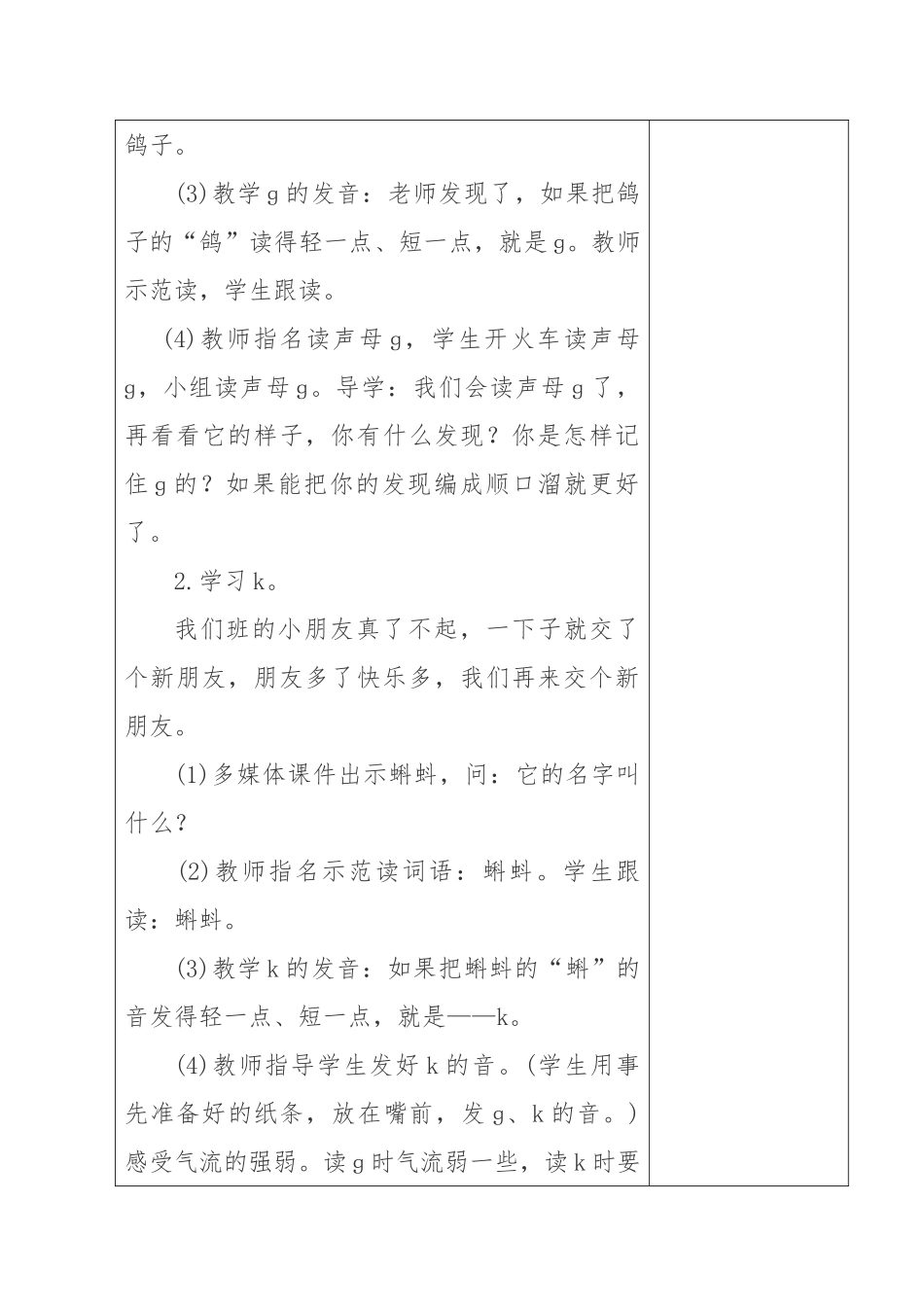 鸽子。

(3)教学g的发音：老师发现了，如果把鸽子的“鸽”读得轻一点、短一点，就是g。教师示范读，学生跟读。

(4)教师指名读声母g，学生开火车读声母g，小组读声母g。导学：我们会读声母g了，再看看它的样子，你有什么发现？你是怎样记住g的？如果能把你的发现编成顺口溜就更好了。

2.学习k。

我们班的小朋友真了不起，一下子就交了个新朋友，朋友多了快乐多，我们再来交个新朋友。

(1)多媒体课件出示蝌蚪，问：它的名字叫什么？

(2)教师指名示范读词语：蝌蚪。学生跟读：蝌蚪。

(3)教学k的发音：如果把蝌蚪的“蝌”的音发得轻一点、短一点，就是——k。

(4)教师指导学生发好k的音。(学生用事先准备好的纸条，放在嘴前，发g、k的音。)感受气流的强弱。读g时气流弱一些，读k时要